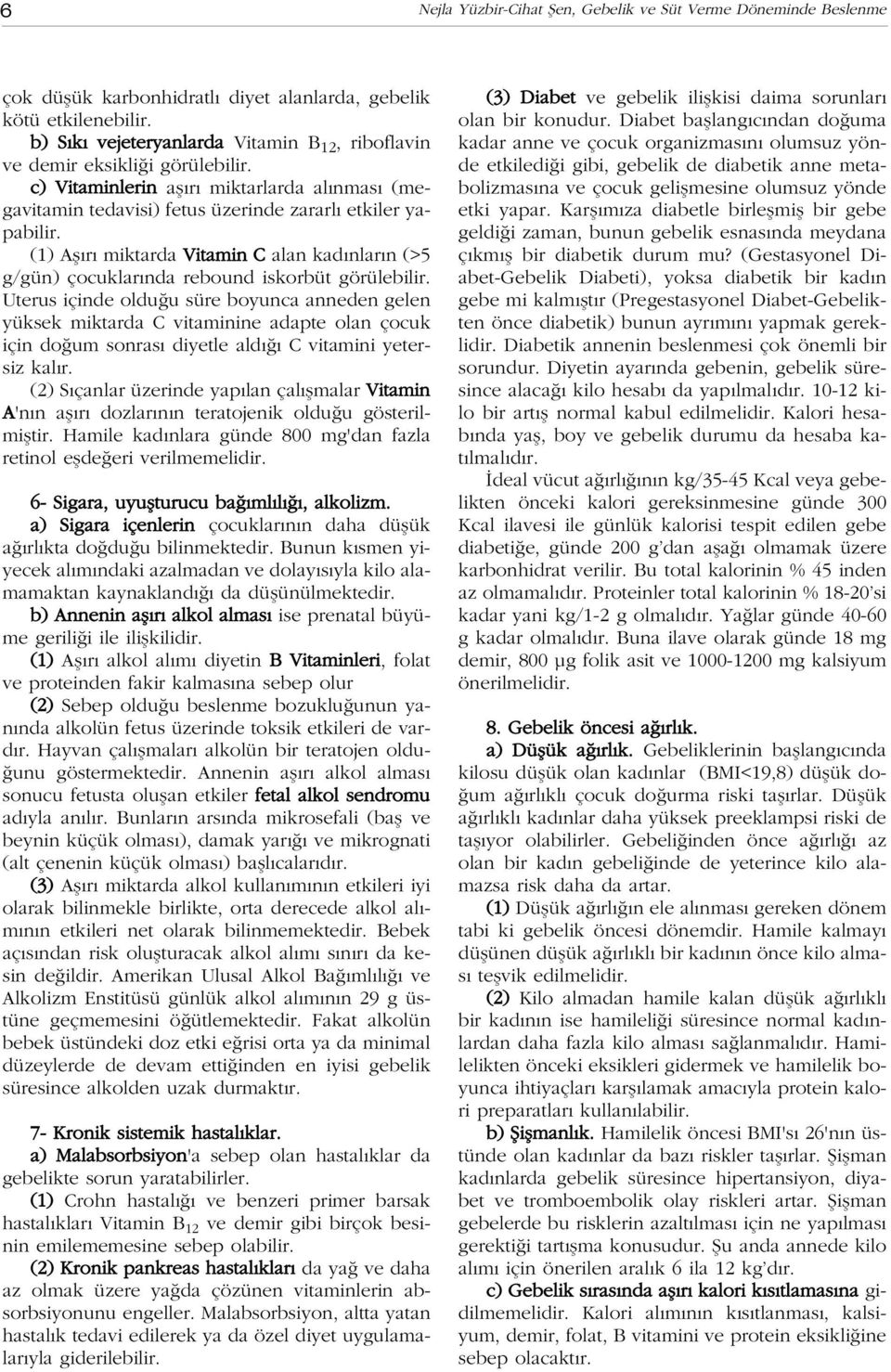 6 Nejla Yüzbir-Cihat Şen, Gebelik ve Süt Verme Döneminde Beslenme

çok düşük karbonhidratlı diyet alanlarda, gebelik kötü etkilenebilir.

b) Sıkı vejeteryanlarda Vitamin $B_{12}$, riboflavin ve demir eksikliği görülebilir.

c) Vitaminlerin aşırı miktarlarda alınması (megavitamin tedavisi) fetus üzerinde zararlı etkiler yapabilir.

(1) Aşırı miktarda Vitamin C alan kadınların (>5 g/gün) çocuklarında rebound iskorbüt görülebilir. Uterus içinde olduğu süre boyunca anneden gelen yüksek miktarda C vitaminine adapte olan çocuk için doğum sonrası diyetle aldığı C vitamini yetersiz kalır.

(2) Sıçanlar üzerinde yapılan çalışmalar Vitamin A'nın aşırı dozlarının teratojenik olduğu gösterilmiştir. Hamile kadınlara günde 800 mg'dan fazla retinol eşdeğeri verilmemelidir.

6- Sigara, uyuşturucu bağımlılığı, alkolizm.

a) Sigara içenlerin çocuklarının daha düşük ağırlıkta doğduğu bilinmektedir. Bunun kısmen yiyecek alımındaki azalmadan ve dolayısıyla kilo alamamaktan kaynaklandığı da düşünülmektedir.

b) Annenin aşırı alkol alması ise prenatal büyüme geriliği ile ilişkilidir.

(1) Aşırı alkol alımı diyetin B Vitaminleri, folat ve proteinden fakir kalmasına sebep olur

(2) Sebep olduğu beslenme bozukluğunun yanında alkolün fetus üzerinde toksik etkileri de vardır. Hayvan çalışmaları alkolün bir teratojen olduğunu göstermektedir. Annenin aşırı alkol alması sonucu fetusta oluşan etkiler fetal alkol sendromu adıyla anılır. Bunların arsında mikrosefali (baş ve beynin küçük olması), damak yarığı ve mikrognati (alt çenenin küçük olması) başlıcalarıdır.

(3) Aşırı miktarda alkol kullanımının etkileri iyi olarak bilinmekle birlikte, orta derecede alkol alımının etkileri net olarak bilinmemektedir. Bebek açısından risk oluşturacak alkol alımı sınırı da kesin değildir. Amerikan Ulusal Alkol Bağımlılığı ve Alkolizm Enstitüsü günlük alkol alımının 29 g üstüne geçmemesini öğütlemektedir. Fakat alkolün bebek üstündeki doz etki eğrisi orta ya da minimal düzeylerde de devam ettiğinden en iyisi gebelik süresince alkolden uzak durmaktır.

7- Kronik sistemik hastalıklar.

a) Malabsorbsiyon'a sebep olan hastalıklar da gebelikte sorun yaratabilirler.

(1) Crohn hastalığı ve benzeri primer barsak hastalıkları Vitamin $B_{12}$ ve demir gibi birçok besinin emilememesine sebep olabilir.

(2) Kronik pankreas hastalıkları da yağ ve daha az olmak üzere yağda çözünen vitaminlerin absorbsiyonunu engeller. Malabsorbsiyon, altta yatan hastalık tedavi edilerek ya da özel diyet uygulamalarıyla giderilebilir.

(3) Diabet ve gebelik ilişkisi daima sorunları olan bir konudur. Diabet başlangıcından doğuma kadar anne ve çocuk organizmasını olumsuz yönde etkilediği gibi, gebelik de diabetik anne metabolizmasına ve çocuk gelişmesine olumsuz yönde etki yapar. Karşımıza diabetle birleşmiş bir gebe geldiği zaman, bunun gebelik esnasında meydana çıkmış bir diabetik durum mu? (Gestasyonel Diabet-Gebelik Diabeti), yoksa diabetik bir kadın gebe mi kalmıştır (Pregestasyonel Diabet-Gebelikten önce diabetik) bunun ayrımını yapmak gereklidir. Diabetik annenin beslenmesi çok önemli bir sorundur. Diyetin ayarında gebenin, gebelik süresince alacağı kilo hesabı da yapılmalıdır. 10-12 kilo bir artış normal kabul edilmelidir. Kalori hesabında yaş, boy ve gebelik durumu da hesaba katılmalıdır.

İdeal vücut ağırlığının kg/35-45 Kcal veya gebelikten önceki kalori gereksinmesine günde 300 Kcal ilavesi ile günlük kalorisi tespit edilen gebe diabetiğe, günde 200 g'dan aşağı olmamak üzere karbonhidrat verilir. Bu total kalorinin % 45 inden az olmamalıdır. Proteinler total kalorinin % 18-20'si kadar yani kg/1-2 g olmalıdır. Yağlar günde 40-60 g kadar olmalıdır. Buna ilave olarak günde 18 mg demir, 800 µg folik asit ve 1000-1200 mg kalsiyum önerilmelidir.

8. Gebelik öncesi ağırlık.

a) Düşük ağırlık. Gebeliklerinin başlangıcında kilosu düşük olan kadınlar (BMI<19,8) düşük doğum ağırlıklı çocuk doğurma riski taşırlar. Düşük ağırlıklı kadınlar daha yüksek preeklampsi riski de taşıyor olabilirler. Gebeliğinden önce ağırlığı az olan bir kadın gebeliğinde de yeterince kilo alamazsa risk daha da artar.

(1) Düşük ağırlığın ele alınması gereken dönem tabi ki gebelik öncesi dönemdir. Hamile kalmayı düşünen düşük ağırlıklı bir kadının önce kilo alması teşvik edilmelidir.

(2) Kilo almadan hamile kalan düşük ağırlıklı bir kadının ise hamileliği süresince normal kadınlardan daha fazla kilo alması sağlanmalıdır. Hamilelikten önceki eksikleri gidermek ve hamilelik boyunca ihtiyaçları karşılamak amacıyla protein kalori preparatları kullanılabilir.

b) Şişmanlık. Hamilelik öncesi BMI'sı 26'nın üstünde olan kadınlar da bazı riskler taşırlar. Şişman kadınlarda gebelik süresince hipertansiyon, diyabet ve tromboembolik olay riskleri artar. Şişman gebelerde bu risklerin azaltılması için ne yapılması gerektiği tartışma konusudur. Şu anda annede kilo alımı için önerilen aralık 6 ila 12 kg'dır.

c) Gebelik sırasında aşırı kalori kısıtlamasına gidilmemelidir. Kalori alımının kısıtlanması, kalsiyum, demir, folat, B vitamini ve protein eksikliğine sebep olacaktır.